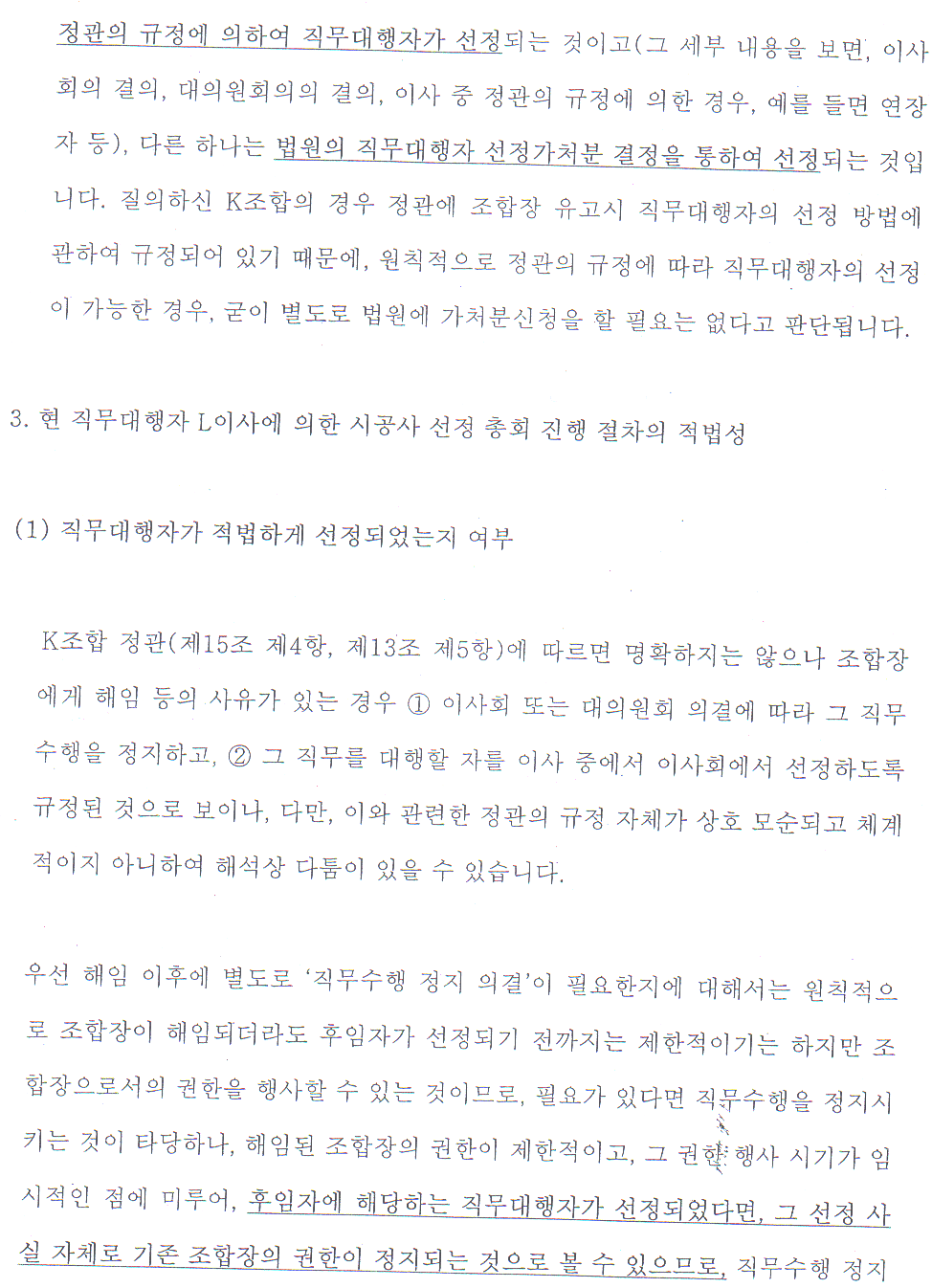 정관의 규정에 의하여 직무대행자가 선정되는 것이고(그 세부 내용을 보면, 이사회의 결의, 대의원회의의 결의, 이사 중 정관의 규정에 의한 경우, 예를 들면 연장자 등), 다른 하나는 법원의 직무대행자 선정가처분 결정을 통하여 선정되는 것입니다. 질의하신 K조합의 경우 정관에 조합장 유고시 직무대행자의 선정 방법에 관하여 규정되어 있기 때문에, 원칙적으로 정관의 규정에 따라 직무대행자의 선정이 가능한 경우, 굳이 별도로 법원에 가처분신청을 할 필요는 없다고 판단됩니다.

3. 현 직무대행자 L이사에 의한 시공사 선정 총회 진행 절차의 적법성

(1) 직무대행자가 적법하게 선정되었는지 여부

K조합 정관(제15조 제4항, 제13조 제5항)에 따르면 명확하지는 않으나 조합장에게 해임 등의 사유가 있는 경우 ① 이사회 또는 대의원회 의결에 따라 그 직무수행을 정지하고, ② 그 직무를 대행할 자를 이사 중에서 이사회에서 선정하도록 규정된 것으로 보이나, 다만, 이와 관련한 정관의 규정 자체가 상호 모순되고 체계적이지 아니하여 해석상 다툼이 있을 수 있습니다.

우선 해임 이후에 별도로 '직무수행 정지 의결'이 필요한지에 대해서는 원칙적으로 조합장이 해임되더라도 후임자가 선정되기 전까지는 제한적이기는 하지만 조합장으로서의 권한을 행사할 수 있는 것이므로, 필요가 있다면 직무수행을 정지시키는 것이 타당하나, 해임된 조합장의 권한이 제한적이고, 그 권한 행사 시기가 임시적인 점에 미루어, 후임자에 해당하는 직무대행자가 선정되었다면, 그 선정 사실 자체로 기존 조합장의 권한이 정지되는 것으로 볼 수 있으므로, 직무수행 정지